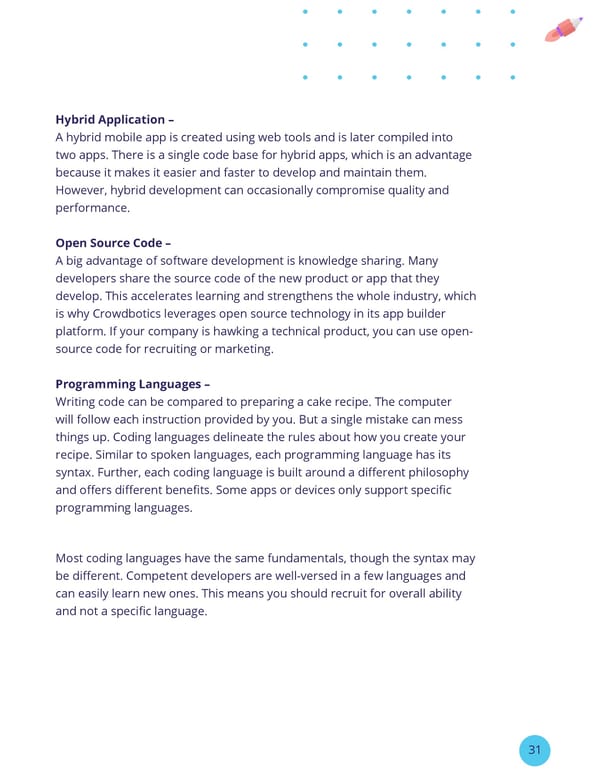 **Hybrid Application –**
A hybrid mobile app is created using web tools and is later compiled into two apps. There is a single code base for hybrid apps, which is an advantage because it makes it easier and faster to develop and maintain them. However, hybrid development can occasionally compromise quality and performance.

**Open Source Code –**
A big advantage of software development is knowledge sharing. Many developers share the source code of the new product or app that they develop. This accelerates learning and strengthens the whole industry, which is why Crowdbotics leverages open source technology in its app builder platform. If your company is hawking a technical product, you can use open-source code for recruiting or marketing.

**Programming Languages –**
Writing code can be compared to preparing a cake recipe. The computer will follow each instruction provided by you. But a single mistake can mess things up. Coding languages delineate the rules about how you create your recipe. Similar to spoken languages, each programming language has its syntax. Further, each coding language is built around a different philosophy and offers different benefits. Some apps or devices only support specific programming languages.

Most coding languages have the same fundamentals, though the syntax may be different. Competent developers are well-versed in a few languages and can easily learn new ones. This means you should recruit for overall ability and not a specific language.

31